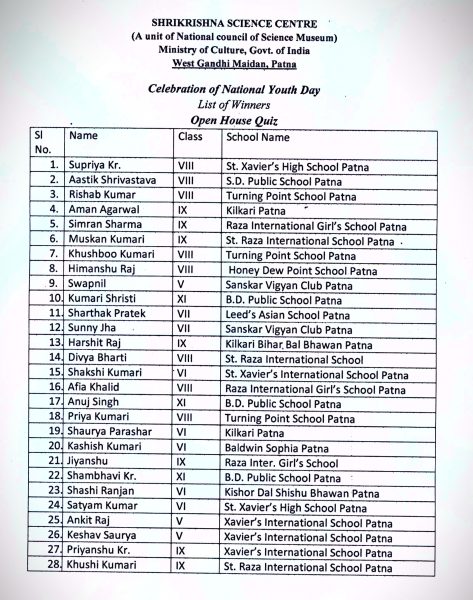 SHRIKRISHNA SCIENCE CENTRE
(A unit of National council of Science Museum)
Ministry of Culture, Govt. of India
West Gandhi Maidan, Patna

Celebration of National Youth Day
List of Winners
Open House Quiz

| Sl No. | Name | Class | School Name |
|---|---|---|---|
| 1. | Supriya Kr. | VIII | St. Xavier's High School Patna |
| 2. | Aastik Shrivastava | VIII | S.D. Public School Patna |
| 3. | Rishab Kumar | VIII | Turning Point School Patna |
| 4. | Aman Agarwal | IX | Kilkari Patna |
| 5. | Simran Sharma | IX | Raza International Girl's School Patna |
| 6. | Muskan Kumari | IX | St. Raza International School Patna |
| 7. | Khushboo Kumari | VIII | Turning Point School Patna |
| 8. | Himanshu Raj | VIII | Honey Dew Point School Patna |
| 9. | Swapnil | V | Sanskar Vigyan Club Patna |
| 10. | Kumari Shristi | XI | B.D. Public School Patna |
| 11. | Sharthak Pratek | VII | Leed's Asian School Patna |
| 12. | Sunny Jha | VII | Sanskar Vigyan Club Patna |
| 13. | Harshit Raj | IX | Kilkari Bihar Bal Bhawan Patna |
| 14. | Divya Bharti | VIII | St. Raza International School |
| 15. | Shakshi Kumari | VI | St. Xavier's International School Patna |
| 16. | Afia Khalid | VIII | Raza International Girl's School Patna |
| 17. | Anuj Singh | XI | B.D. Public School Patna |
| 18. | Priya Kumari | VIII | Turning Point School Patna |
| 19. | Shaurya Parashar | VI | Kilkari Patna |
| 20. | Kashish Kumari | VI | Baldwin Sophia Patna |
| 21. | Jiyanshu | IX | Raza Inter. Girl's School |
| 22. | Shambhavi Kr. | XI | B.D. Public School Patna |
| 23. | Shashi Ranjan | VI | Kishor Dal Shishu Bhawan Patna |
| 24. | Satyam Kumar | VI | St. Xavier's High School Patna |
| 25. | Ankit Raj | V | Xavier's International School Patna |
| 26. | Keshav Saurya | V | Xavier's International School Patna |
| 27. | Priyanshu Kr. | IX | Xavier's International School Patna |
| 28. | Khushi Kumari | IX | St. Raza International School Patna |